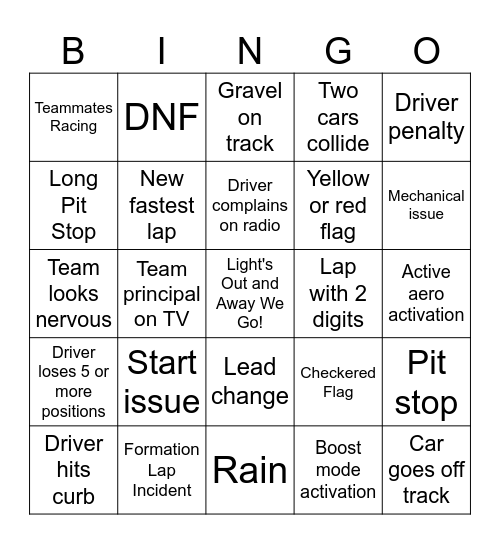 | B | I | N | G | O |
|---|---|---|---|---|
| Teammates Racing | DNF | Gravel on track | Two cars collide | Driver penalty |
| Long Pit Stop | New fastest lap | Driver complains on radio | Yellow or red flag | Mechanical issue |
| Team looks nervous | Team principal on TV | Light's Out and Away We Go! | Lap with 2 digits | Active aero activation |
| Driver loses 5 or more positions | Start issue | Lead change | Checkered Flag | Pit stop |
| Driver hits curb | Formation Lap Incident | Rain | Boost mode activation | Car goes off track |